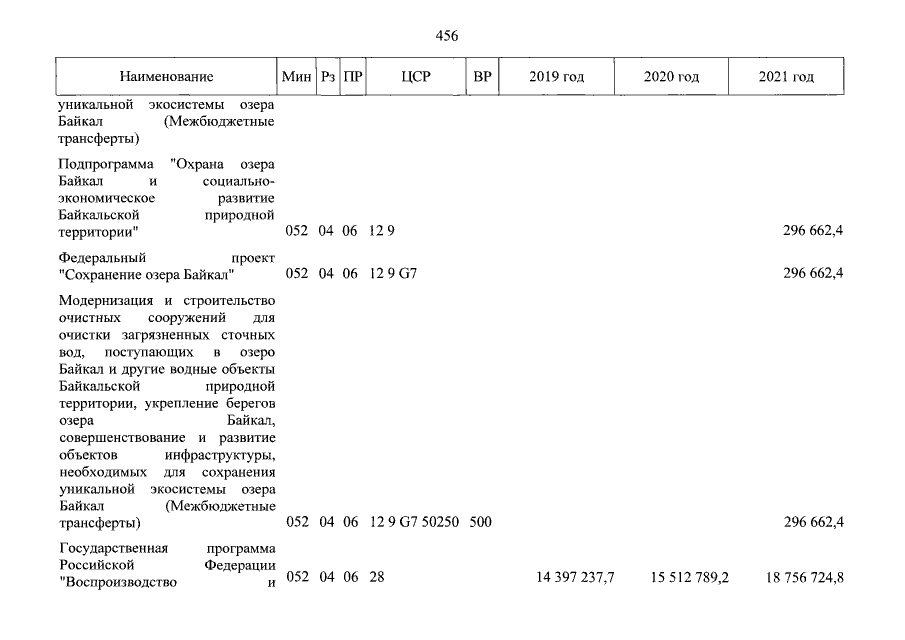 456

| Наименование | Мин | Рз | ПР | ЦСР | ВР | 2019 год | 2020 год | 2021 год |
|---|---|---|---|---|---|---|---|---|
| уникальной экосистемы озера Байкал (Межбюджетные трансферты) | | | | | | | | |
| Подпрограмма "Охрана озера Байкал и социально-экономическое развитие Байкальской природной территории" | 052 | 04 | 06 | 12 9 | | | | 296 662,4 |
| Федеральный проект "Сохранение озера Байкал" | 052 | 04 | 06 | 12 9 G7 | | | | 296 662,4 |
| Модернизация и строительство очистных сооружений для очистки загрязненных сточных вод, поступающих в озеро Байкал и другие водные объекты Байкальской природной территории, укрепление берегов озера Байкал, совершенствование и развитие объектов инфраструктуры, необходимых для сохранения уникальной экосистемы озера Байкал (Межбюджетные трансферты) | 052 | 04 | 06 | 12 9 G7 50250 | 500 | | | 296 662,4 |
| Государственная программа Российской Федерации "Воспроизводство и | 052 | 04 | 06 | 28 | | 14 397 237,7 | 15 512 789,2 | 18 756 724,8 |